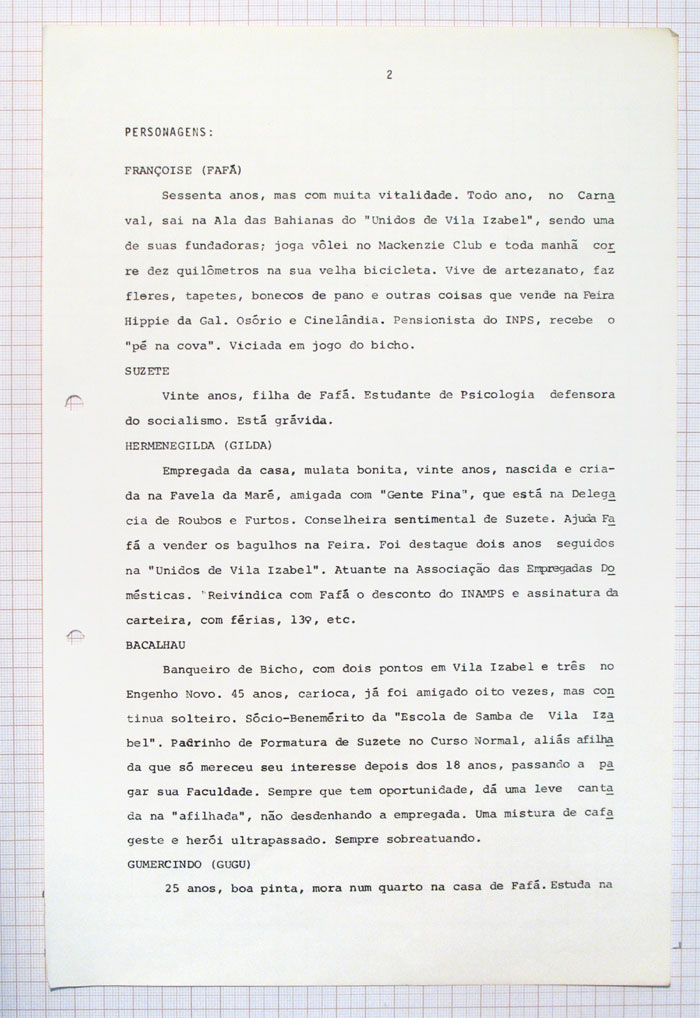 2

PERSONAGENS:

FRANÇOISE (FAFÁ)

Sessenta anos, mas com muita vitalidade. Todo ano, no Carnaval, sai na Ala das Bahianas do "Unidos de Vila Izabel", sendo uma de suas fundadoras; joga vôlei no Mackenzie Club e toda manhã corre dez quilômetros na sua velha bicicleta. Vive de artezanato, faz flores, tapetes, bonecos de pano e outras coisas que vende na Feira Hippie da Gal. Osório e Cinelândia. Pensionista do INPS, recebe o "pé na cova". Viciada em jogo do bicho.

SUZETE

Vinte anos, filha de Fafá. Estudante de Psicologia defensora do socialismo. Está grávida.

HERMENEGILDA (GILDA)

Empregada da casa, mulata bonita, vinte anos, nascida e criada na Favela da Maré, amigada com "Gente Fina", que está na Delegacia de Roubos e Furtos. Conselheira sentimental de Suzete. Ajuda Fafá a vender os bagulhos na Feira. Foi destaque dois anos seguidos na "Unidos de Vila Izabel". Atuante na Associação das Empregadas Domésticas. Reivindica com Fafá o desconto do INAMPS e assinatura da carteira, com férias, 13º, etc.

BACALHAU

Banqueiro de Bicho, com dois pontos em Vila Izabel e três no Engenho Novo. 45 anos, carioca, já foi amigado oito vezes, mas continua solteiro. Sócio-Benemérito da "Escola de Samba de Vila Izabel". Padrinho de Formatura de Suzete no Curso Normal, aliás afilhada que só mereceu seu interesse depois dos 18 anos, passando a pagar sua Faculdade. Sempre que tem oportunidade, dá uma leve cantada na "afilhada", não desdenhando a empregada. Uma mistura de cafageste e herói ultrapassado. Sempre sobreatuando.

GUMERCINDO (GUGU)

25 anos, boa pinta, mora num quarto na casa de Fafá. Estuda na